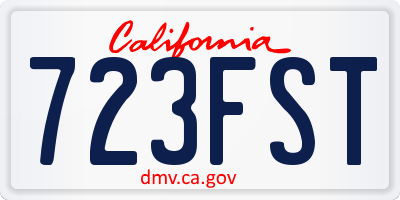 California

723FST

dmv.ca.gov